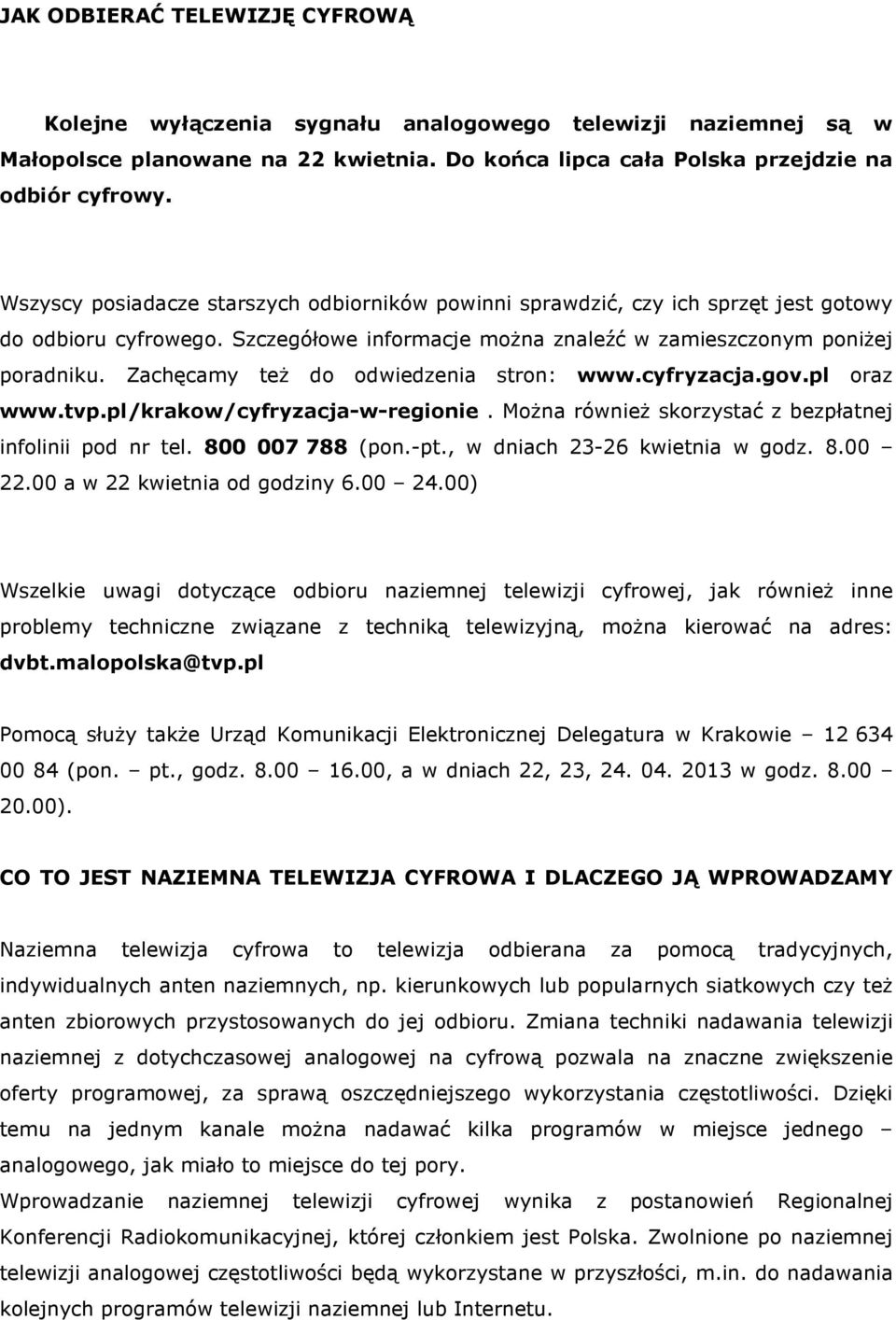 JAK ODBIERAĆ TELEWIZJĘ CYFROWĄ

Kolejne wyłączenia sygnału analogowego telewizji naziemnej są w Małopolsce planowane na 22 kwietnia. Do końca lipca cała Polska przejdzie na odbiór cyfrowy.

Wszyscy posiadacze starszych odbiorników powinni sprawdzić, czy ich sprzęt jest gotowy do odbioru cyfrowego. Szczegółowe informacje można znaleźć w zamieszczonym poniżej poradniku. Zachęcamy też do odwiedzenia stron: www.cyfryzacja.gov.pl oraz www.tvp.pl/krakow/cyfryzacja-w-regionie. Można również skorzystać z bezpłatnej infolinii pod nr tel. 800 007 788 (pon.-pt., w dniach 23-26 kwietnia w godz. 8.00 – 22.00 a w 22 kwietnia od godziny 6.00 – 24.00)

Wszelkie uwagi dotyczące odbioru naziemnej telewizji cyfrowej, jak również inne problemy techniczne związane z techniką telewizyjną, można kierować na adres: dvbt.malopolska@tvp.pl

Pomocą służy także Urząd Komunikacji Elektronicznej Delegatura w Krakowie – 12 634 00 84 (pon. – pt., godz. 8.00 – 16.00, a w dniach 22, 23, 24. 04. 2013 w godz. 8.00 – 20.00).

CO TO JEST NAZIEMNA TELEWIZJA CYFROWA I DLACZEGO JĄ WPROWADZAMY

Naziemna telewizja cyfrowa to telewizja odbierana za pomocą tradycyjnych, indywidualnych anten naziemnych, np. kierunkowych lub popularnych siatkowych czy też anten zbiorowych przystosowanych do jej odbioru. Zmiana techniki nadawania telewizji naziemnej z dotychczasowej analogowej na cyfrową pozwala na znaczne zwiększenie oferty programowej, za sprawą oszczędniejszego wykorzystania częstotliwości. Dzięki temu na jednym kanale można nadawać kilka programów w miejsce jednego – analogowego, jak miało to miejsce do tej pory.
Wprowadzanie naziemnej telewizji cyfrowej wynika z postanowień Regionalnej Konferencji Radiokomunikacyjnej, której członkiem jest Polska. Zwolnione po naziemnej telewizji analogowej częstotliwości będą wykorzystane w przyszłości, m.in. do nadawania kolejnych programów telewizji naziemnej lub Internetu.